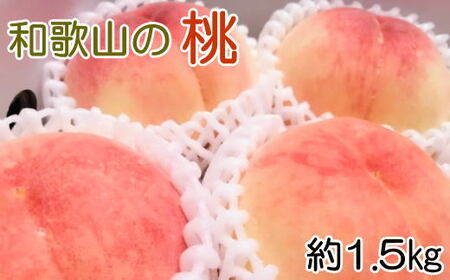 和歌山の 桃

約1.5kg